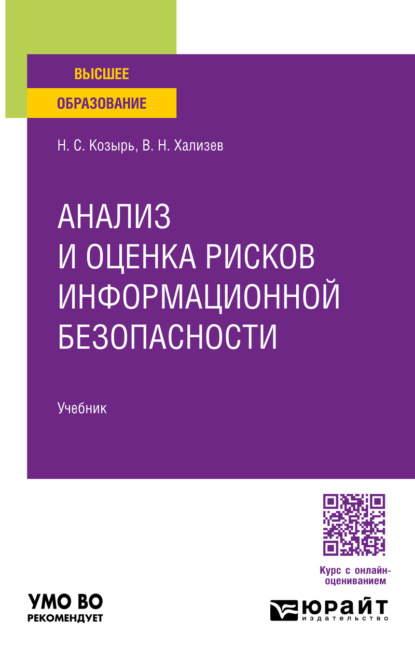 ВЫСШЕЕ
ОБРАЗОВАНИЕ

Н. С. Козырь, В. Н. Хализев

АНАЛИЗ И ОЦЕНКА РИСКОВ ИНФОРМАЦИОННОЙ БЕЗОПАСНОСТИ

Учебник

Курс с онлайн-оцениванием

УМО ВО
РЕКОМЕНДУЕТ

ЮРАЙТ
издательство